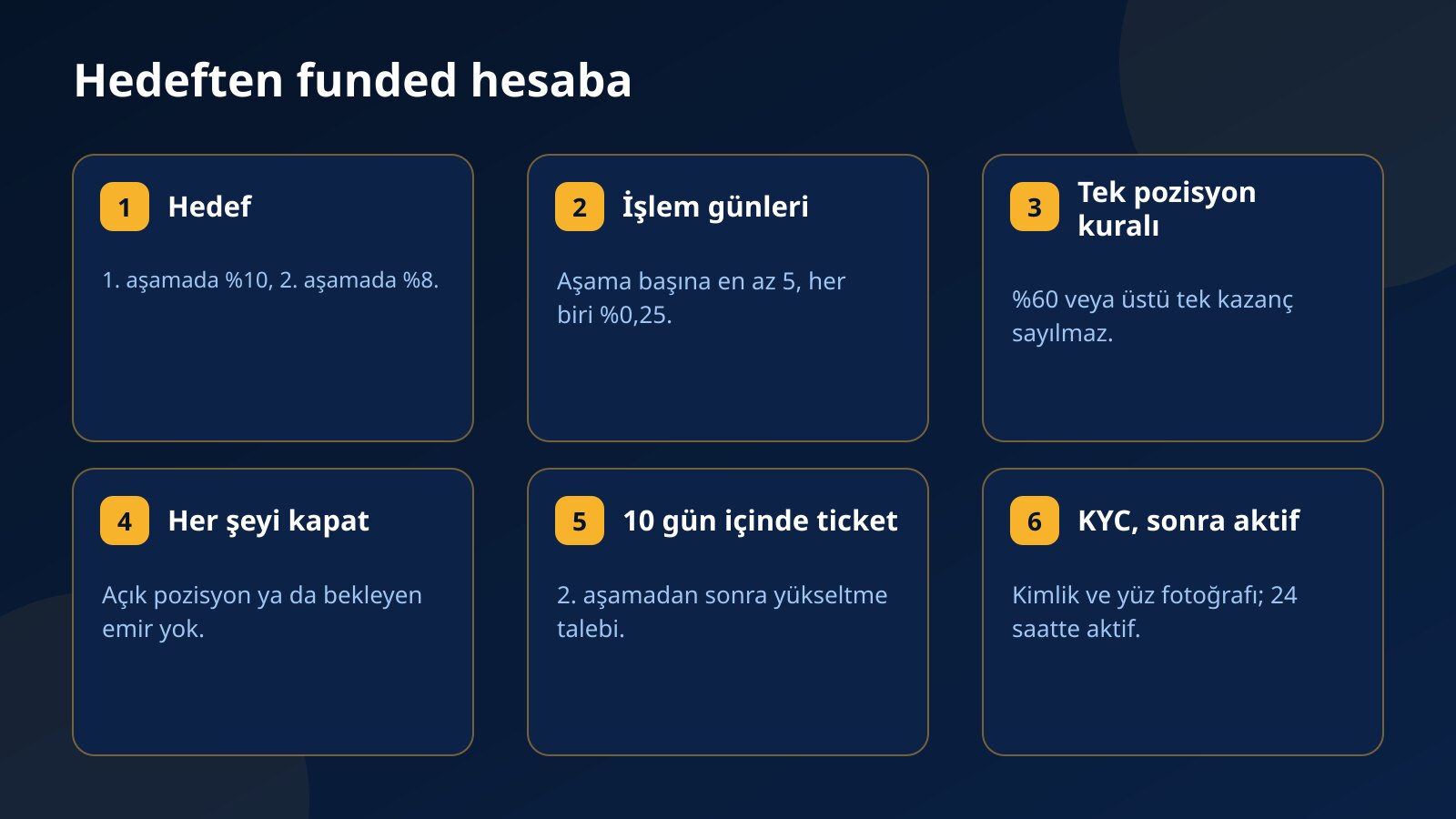 Hedeften funded hesaba

1 Hedef

1. aşamada %10, 2. aşamada %8.

2 İşlem günleri

Aşama başına en az 5, her biri %0,25.

3 Tek pozisyon kuralı

%60 veya üstü tek kazanç sayılmaz.

4 Her şeyi kapat

Açık pozisyon ya da bekleyen emir yok.

5 10 gün içinde ticket

2. aşamadan sonra yükseltme talebi.

6 KYC, sonra aktif

Kimlik ve yüz fotoğrafı; 24 saatte aktif.